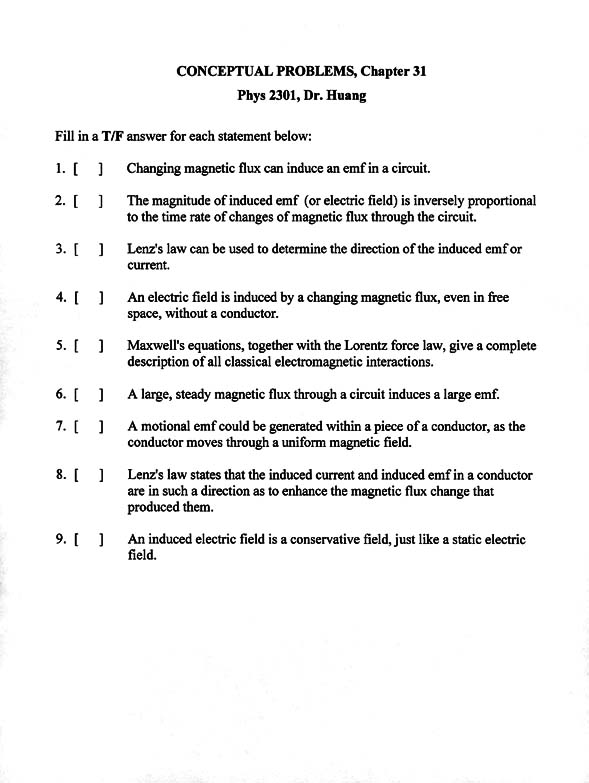 CONCEPTUAL PROBLEMS, Chapter 31

Phys 2301, Dr. Huang

Fill in a T/F answer for each statement below:

1. [ ] Changing magnetic flux can induce an emf in a circuit.

2. [ ] The magnitude of induced emf (or electric field) is inversely proportional to the time rate of changes of magnetic flux through the circuit.

3. [ ] Lenz's law can be used to determine the direction of the induced emf or current.

4. [ ] An electric field is induced by a changing magnetic flux, even in free space, without a conductor.

5. [ ] Maxwell's equations, together with the Lorentz force law, give a complete description of all classical electromagnetic interactions.

6. [ ] A large, steady magnetic flux through a circuit induces a large emf.

7. [ ] A motional emf could be generated within a piece of a conductor, as the conductor moves through a uniform magnetic field.

8. [ ] Lenz's law states that the induced current and induced emf in a conductor are in such a direction as to enhance the magnetic flux change that produced them.

9. [ ] An induced electric field is a conservative field, just like a static electric field.